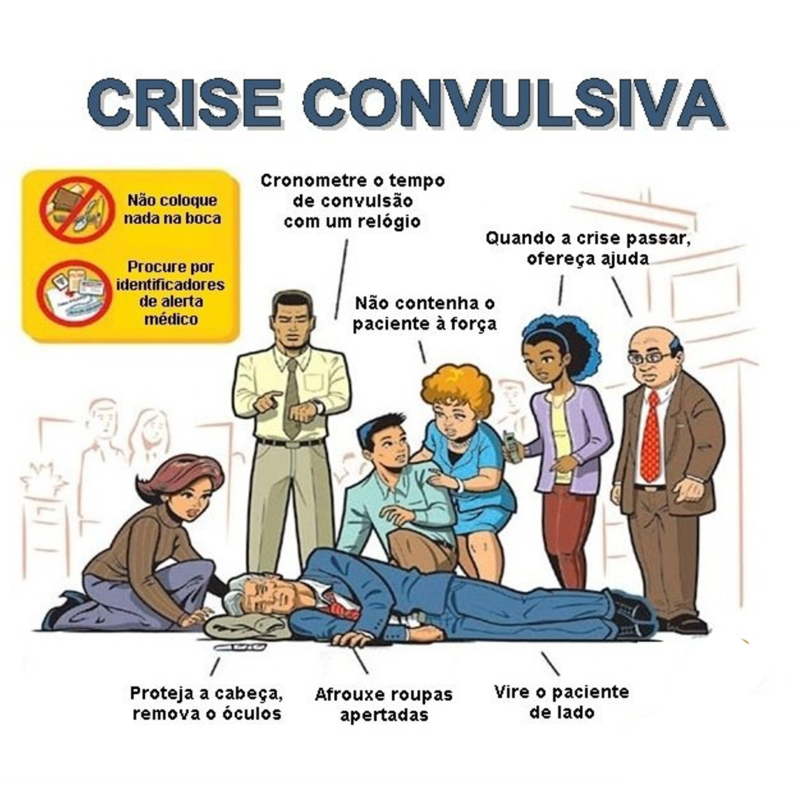 CRISE CONVULSIVA

Não coloque nada na boca

Procure por identificadores de alerta médico

Cronometre o tempo de convulsão com um relógio

Quando a crise passar, ofereça ajuda

Não contenha o paciente à força

Proteja a cabeça, remova o óculos

Afrouxe roupas apertadas

Vire o paciente de lado